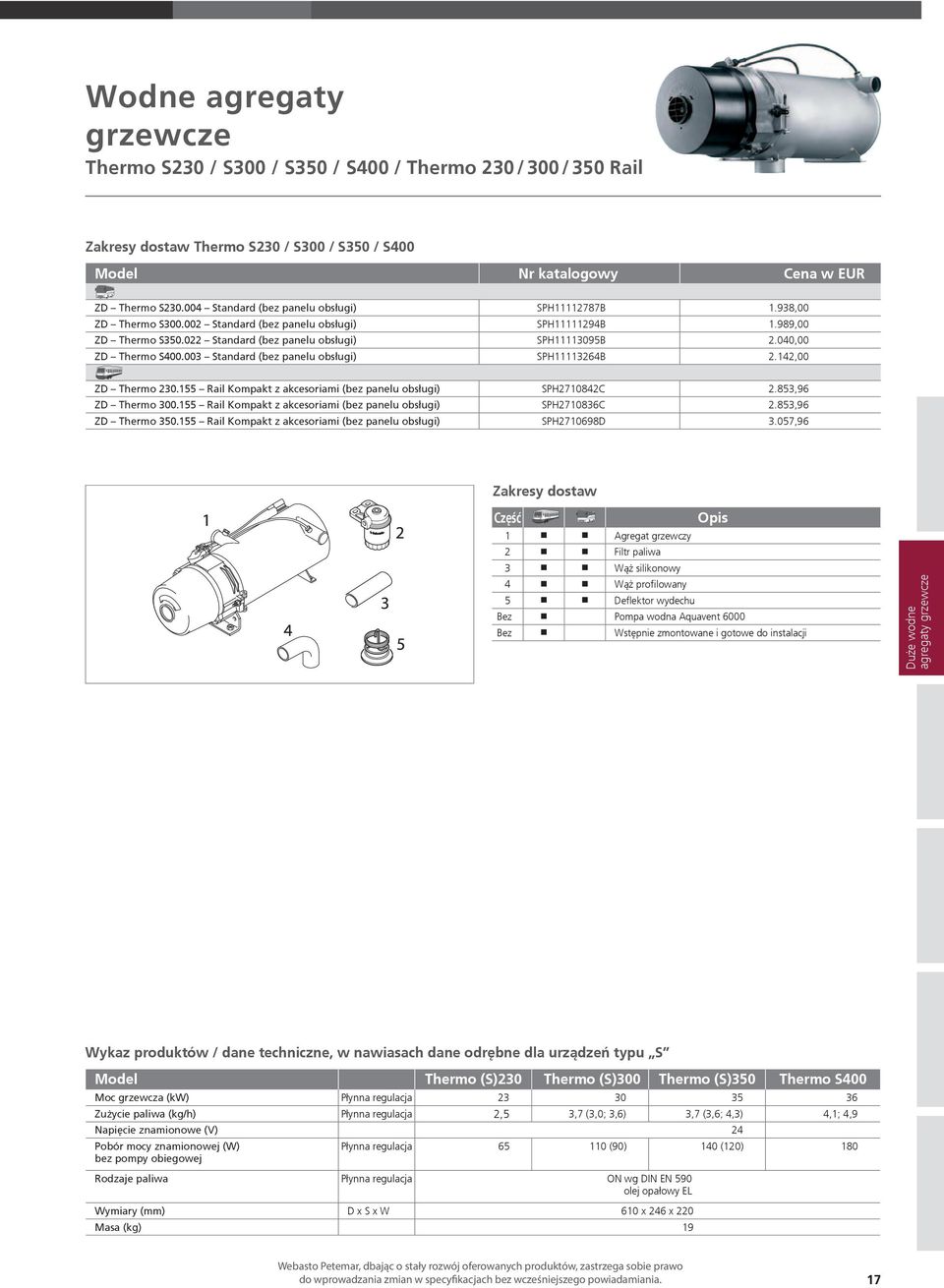 Wodne agregaty grzewcze
Thermo S230 / S300 / S350 / S400 / Thermo 230 / 300 / 350 Rail

Zakresy dostaw Thermo S230 / S300 / S350 / S400

| Model | Nr katalogowy | Cena w EUR |
|---|---|---|
| ZD – Thermo S230.004 – Standard (bez panelu obsługi) | SPH11112787B | 1.938,00 |
| ZD – Thermo S300.002 – Standard (bez panelu obsługi) | SPH11111294B | 1.989,00 |
| ZD – Thermo S350.022 – Standard (bez panelu obsługi) | SPH11113095B | 2.040,00 |
| ZD – Thermo S400.003 – Standard (bez panelu obsługi) | SPH11113264B | 2.142,00 |
| ZD – Thermo 230.155 – Rail Kompakt z akcesoriami (bez panelu obsługi) | SPH2710842C | 2.853,96 |
| ZD – Thermo 300.155 – Rail Kompakt z akcesoriami (bez panelu obsługi) | SPH2710836C | 2.853,96 |
| ZD – Thermo 350.155 – Rail Kompakt z akcesoriami (bez panelu obsługi) | SPH2710698D | 3.057,96 |

1 2 3 4 5

Zakresy dostaw

| Część | | | Opis |
|---|---|---|---|
| 1 | ■ | ■ | Agregat grzewczy |
| 2 | ■ | ■ | Filtr paliwa |
| 3 | ■ | ■ | Wąż silikonowy |
| 4 | ■ | ■ | Wąż profilowany |
| 5 | ■ | ■ | Deflektor wydechu |
| Bez | ■ | | Pompa wodna Aquavent 6000 |
| Bez | ■ | | Wstępnie zmontowane i gotowe do instalacji |

Duże wodne agregaty grzewcze

Wykaz produktów / dane techniczne, w nawiasach dane odrębne dla urządzeń typu „S"

| Model | | Thermo (S)230 | Thermo (S)300 | Thermo (S)350 | Thermo S400 |
|---|---|---|---|---|---|
| Moc grzewcza (kW) | Płynna regulacja | 23 | 30 | 35 | 36 |
| Zużycie paliwa (kg/h) | Płynna regulacja | 2,5 | 3,7 (3,0; 3,6) | 3,7 (3,6; 4,3) | 4,1; 4,9 |
| Napięcie znamionowe (V) | | 24 | | | |
| Pobór mocy znamionowej (W) bez pompy obiegowej | Płynna regulacja | 65 | 110 (90) | 140 (120) | 180 |
| Rodzaje paliwa | Płynna regulacja | ON wg DIN EN 590 olej opałowy EL | | | |
| Wymiary (mm) | D x S x W | 610 x 246 x 220 | | | |
| Masa (kg) | | 19 | | | |

Webasto Petemar, dbając o stały rozwój oferowanych produktów, zastrzega sobie prawo do wprowadzania zmian w specyfikacjach bez wcześniejszego powiadamiania.
17